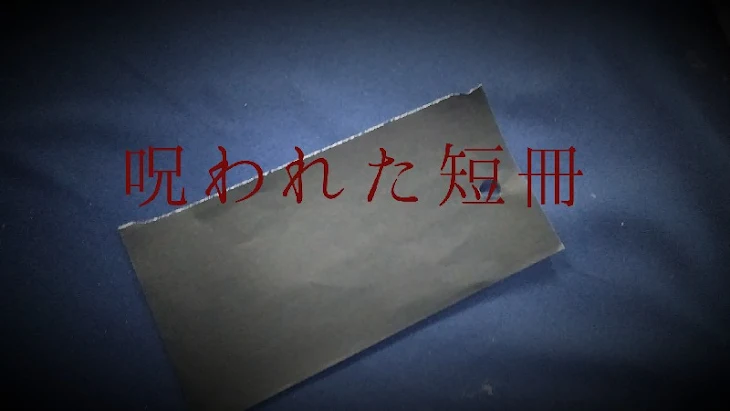 呪われた短冊